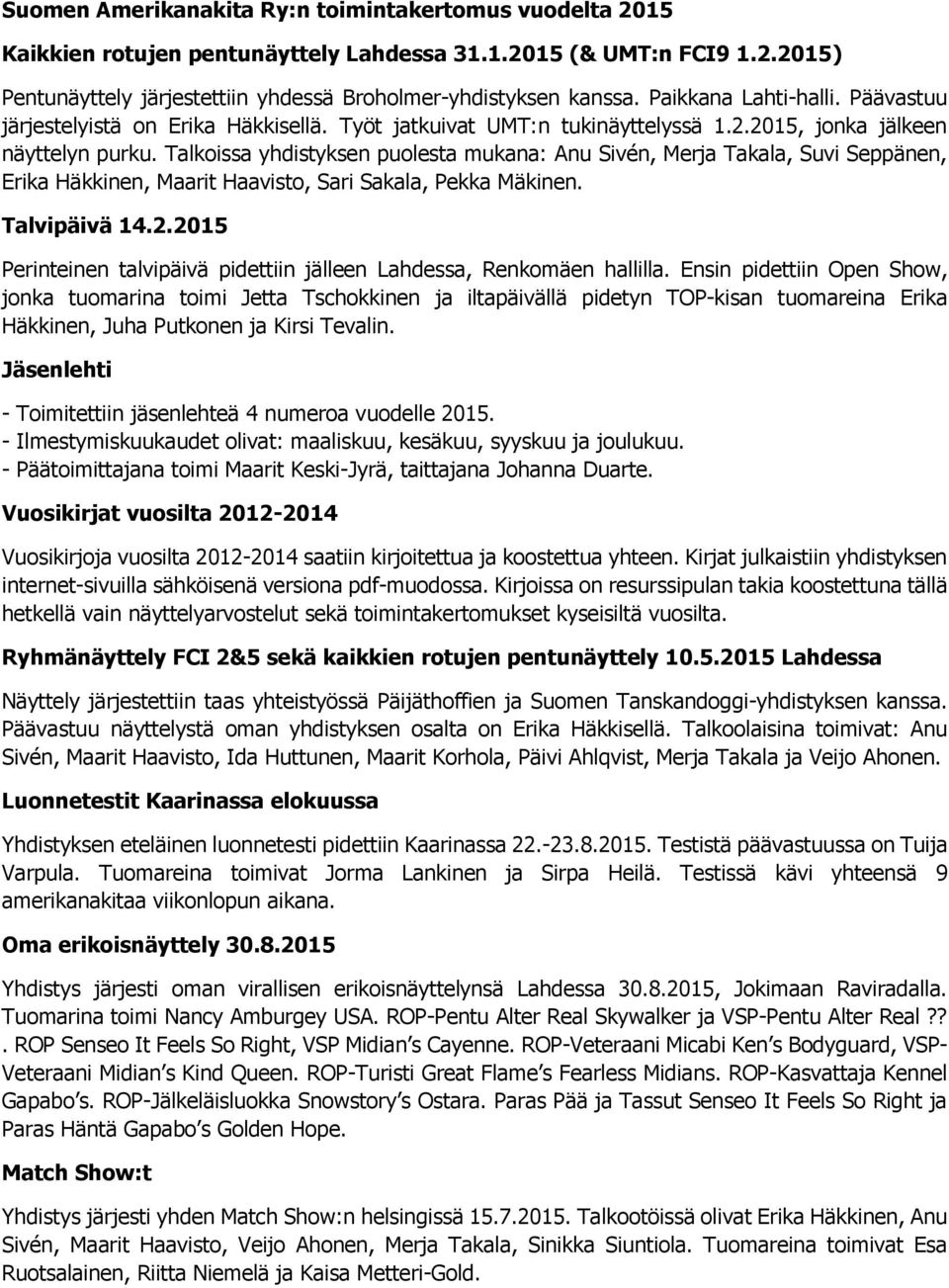 Suomen Amerikanakita Ry:n toimintakertomus vuodelta 2015

Kaikkien rotujen pentunäyttely Lahdessa 31.1.2015 (& UMT:n FCI9 1.2.2015)

Pentunäyttely järjestettiin yhdessä Broholmer-yhdistyksen kanssa. Paikkana Lahti-halli. Päävastuu järjestelyistä on Erika Häkkisellä. Työt jatkuivat UMT:n tukinäyttelyssä 1.2.2015, jonka jälkeen näyttelyn purku. Talkoissa yhdistyksen puolesta mukana: Anu Sivén, Merja Takala, Suvi Seppänen, Erika Häkkinen, Maarit Haavisto, Sari Sakala, Pekka Mäkinen.

Talvipäivä 14.2.2015

Perinteinen talvipäivä pidettiin jälleen Lahdessa, Renkomäen hallilla. Ensin pidettiin Open Show, jonka tuomarina toimi Jetta Tschokkinen ja iltapäivällä pidetyn TOP-kisan tuomareina Erika Häkkinen, Juha Putkonen ja Kirsi Tevalin.

Jäsenlehti

- Toimitettiin jäsenlehteä 4 numeroa vuodelle 2015.
- Ilmestymiskuukaudet olivat: maaliskuu, kesäkuu, syyskuu ja joulukuu.
- Päätoimittajana toimi Maarit Keski-Jyrä, taittajana Johanna Duarte.

Vuosikirjat vuosilta 2012-2014

Vuosikirjoja vuosilta 2012-2014 saatiin kirjoitettua ja koostettua yhteen. Kirjat julkaistiin yhdistyksen internet-sivuilla sähköisenä versiona pdf-muodossa. Kirjoissa on resurssipulan takia koostettuna tällä hetkellä vain näyttelyarvostelut sekä toimintakertomukset kyseisiltä vuosilta.

Ryhmänäyttely FCI 2&5 sekä kaikkien rotujen pentunäyttely 10.5.2015 Lahdessa

Näyttely järjestettiin taas yhteistyössä Päijäthoffien ja Suomen Tanskandoggi-yhdistyksen kanssa. Päävastuu näyttelystä oman yhdistyksen osalta on Erika Häkkisellä. Talkoolaisina toimivat: Anu Sivén, Maarit Haavisto, Ida Huttunen, Maarit Korhola, Päivi Ahlqvist, Merja Takala ja Veijo Ahonen.

Luonnetestit Kaarinassa elokuussa

Yhdistyksen eteläinen luonnetesti pidettiin Kaarinassa 22.-23.8.2015. Testistä päävastuussa on Tuija Varpula. Tuomareina toimivat Jorma Lankinen ja Sirpa Heilä. Testissä kävi yhteensä 9 amerikanakitaa viikonlopun aikana.

Oma erikoisnäyttely 30.8.2015

Yhdistys järjesti oman virallisen erikoisnäyttelynsä Lahdessa 30.8.2015, Jokimaan Raviradalla. Tuomarina toimi Nancy Amburgey USA. ROP-Pentu Alter Real Skywalker ja VSP-Pentu Alter Real ?? . ROP Senseo It Feels So Right, VSP Midian’s Cayenne. ROP-Veteraani Micabi Ken’s Bodyguard, VSP-Veteraani Midian’s Kind Queen. ROP-Turisti Great Flame’s Fearless Midians. ROP-Kasvattaja Kennel Gapabo’s. ROP-Jälkeläisluokka Snowstory’s Ostara. Paras Pää ja Tassut Senseo It Feels So Right ja Paras Häntä Gapabo’s Golden Hope.

Match Show:t

Yhdistys järjesti yhden Match Show:n helsingissä 15.7.2015. Talkootöissä olivat Erika Häkkinen, Anu Sivén, Maarit Haavisto, Veijo Ahonen, Merja Takala, Sinikka Siuntiola. Tuomareina toimivat Esa Ruotsalainen, Riitta Niemelä ja Kaisa Metteri-Gold.